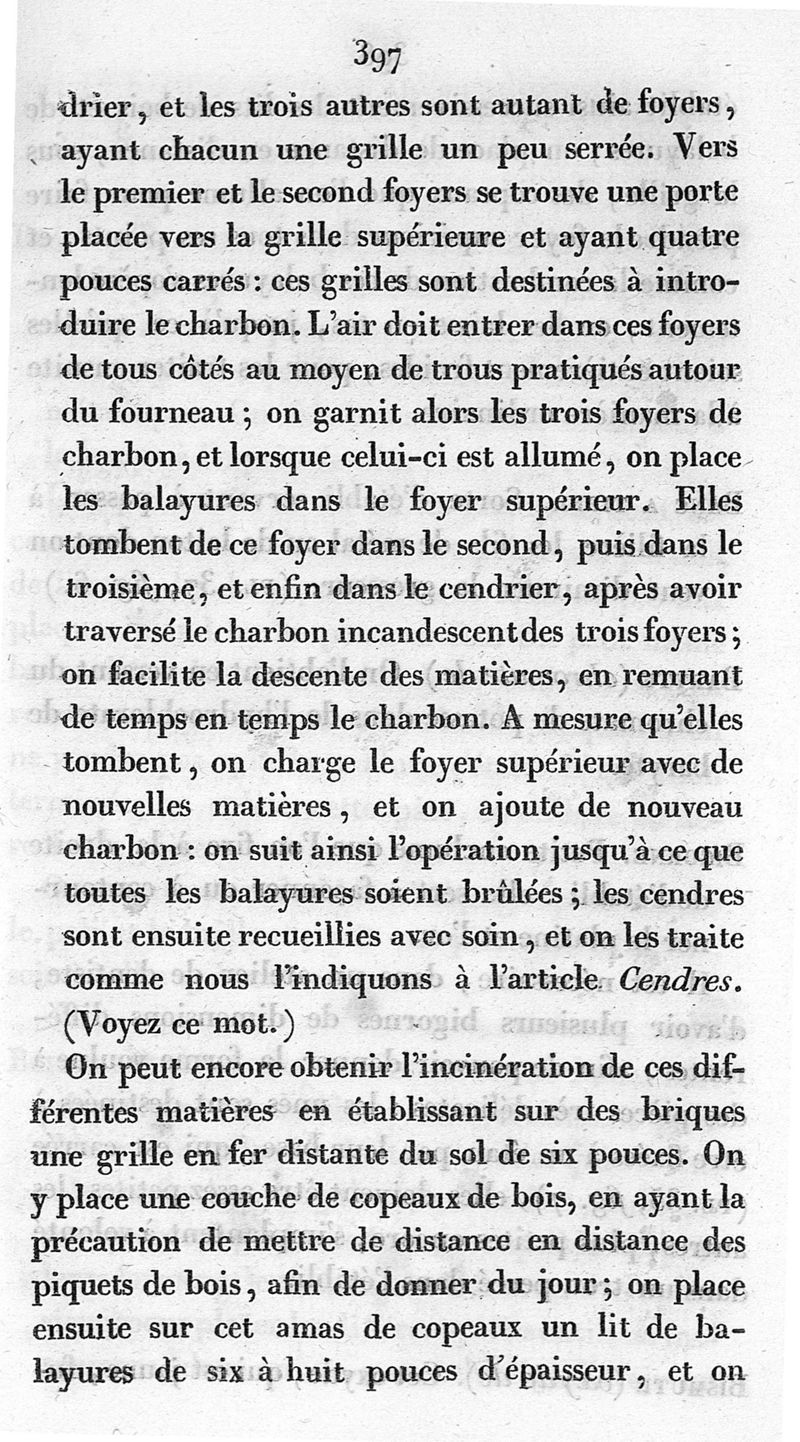 397

drier, et les trois autres sont autant de foyers, ayant chacun une grille un peu serrée. Vers le premier et le second foyers se trouve une porte placée vers la grille supérieure et ayant quatre pouces carrés : ces grilles sont destinées à introduire le charbon. L'air doit entrer dans ces foyers de tous côtés au moyen de trous pratiqués autour du fourneau ; on garnit alors les trois foyers de charbon, et lorsque celui-ci est allumé, on place les balayures dans le foyer supérieur. Elles tombent de ce foyer dans le second, puis dans le troisième, et enfin dans le cendrier, après avoir traversé le charbon incandescent des trois foyers ; on facilite la descente des matières, en remuant de temps en temps le charbon. A mesure qu'elles tombent, on charge le foyer supérieur avec de nouvelles matières, et on ajoute de nouveau charbon : on suit ainsi l'opération jusqu'à ce que toutes les balayures soient brûlées ; les cendres sont ensuite recueillies avec soin, et on les traite comme nous l'indiquons à l'article Cendres. (Voyez ce mot.)

On peut encore obtenir l'incinération de ces différentes matières en établissant sur des briques une grille en fer distante du sol de six pouces. On y place une couche de copeaux de bois, en ayant la précaution de mettre de distance en distance des piquets de bois, afin de donner du jour ; on place ensuite sur cet amas de copeaux un lit de balayures de six à huit pouces d'épaisseur, et on